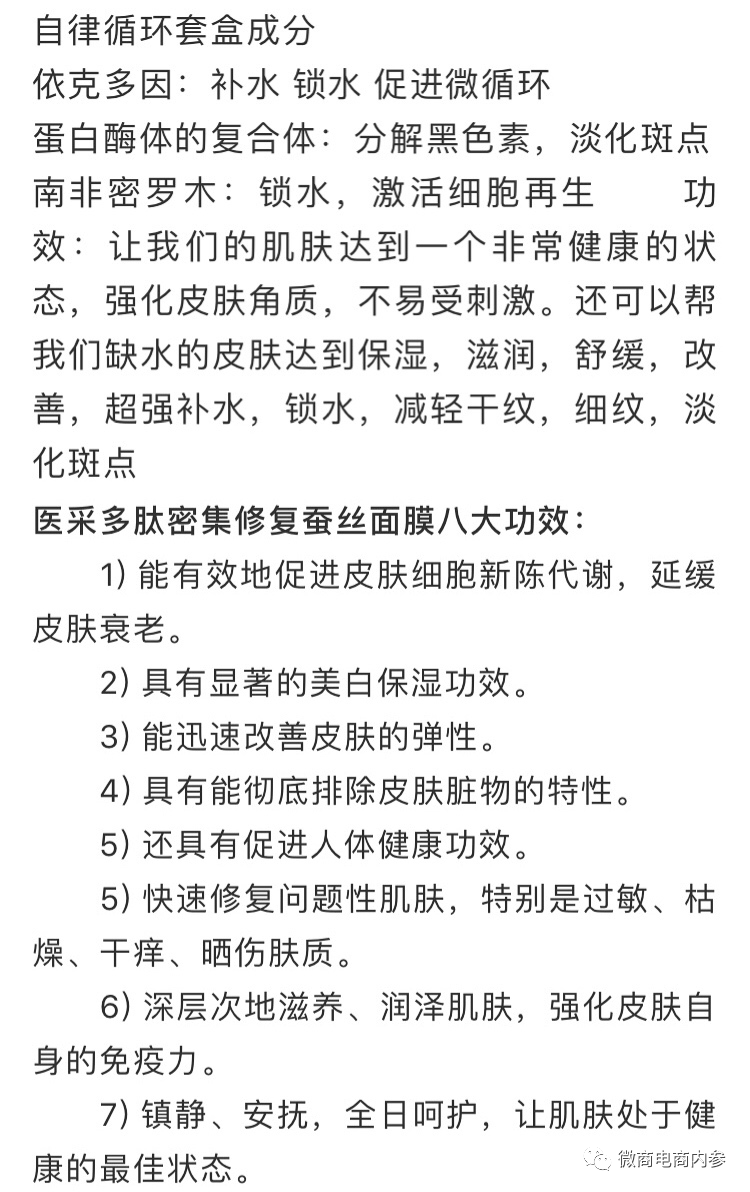 自律循环套盒成分
依克多因：补水 锁水 促进微循环
蛋白酶体的复合体：分解黑色素，淡化斑点
南非密罗木：锁水，激活细胞再生　　功效：让我们的肌肤达到一个非常健康的状态，强化皮肤角质，不易受刺激。还可以帮我们缺水的皮肤达到保湿，滋润，舒缓，改善，超强补水，锁水，减轻干纹，细纹，淡化斑点

医采多肽密集修复蚕丝面膜八大功效：

1) 能有效地促进皮肤细胞新陈代谢，延缓皮肤衰老。

2) 具有显著的美白保湿功效。

3) 能迅速改善皮肤的弹性。

4) 具有能彻底排除皮肤脏物的特性。

5) 还具有促进人体健康功效。

5) 快速修复问题性肌肤，特别是过敏、枯燥、干痒、晒伤肤质。

6) 深层次地滋养、润泽肌肤，强化皮肤自身的免疫力。

7) 镇静、安抚，全日呵护，让肌肤处于健康的最佳状态。

微商电商内参